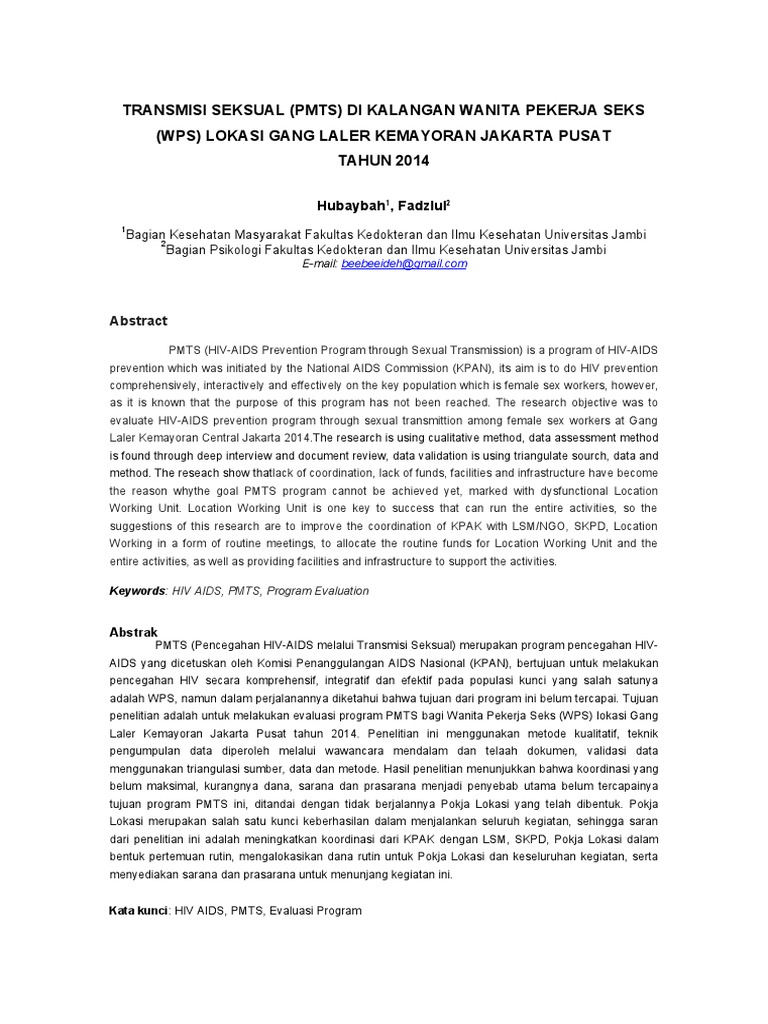 TRANSMISI SEKSUAL (PMTS) DI KALANGAN WANITA PEKERJA SEKS (WPS) LOKASI GANG LALER KEMAYORAN JAKARTA PUSAT TAHUN 2014

Hubaybah$^1$, Fadzlul$^2$

$^1$Bagian Kesehatan Masyarakat Fakultas Kedokteran dan Ilmu Kesehatan Universitas Jambi
$^2$Bagian Psikologi Fakultas Kedokteran dan Ilmu Kesehatan Universitas Jambi
E-mail: beebeeideh@gmail.com

Abstract

PMTS (HIV-AIDS Prevention Program through Sexual Transmission) is a program of HIV-AIDS prevention which was initiated by the National AIDS Commission (KPAN), its aim is to do HIV prevention comprehensively, interactively and effectively on the key population which is female sex workers, however, as it is known that the purpose of this program has not been reached. The research objective was to evaluate HIV-AIDS prevention program through sexual transmittion among female sex workers at Gang Laler Kemayoran Central Jakarta 2014.The research is using cualitative method, data assessment method is found through deep interview and document review, data validation is using triangulate sourch, data and method. The reseach show thatlack of coordination, lack of funds, facilities and infrastructure have become the reason whythe goal PMTS program cannot be achieved yet, marked with dysfunctional Location Working Unit. Location Working Unit is one key to success that can run the entire activities, so the suggestions of this research are to improve the coordination of KPAK with LSM/NGO, SKPD, Location Working in a form of routine meetings, to allocate the routine funds for Location Working Unit and the entire activities, as well as providing facilities and infrastructure to support the activities.

Keywords: HIV AIDS, PMTS, Program Evaluation

Abstrak
PMTS (Pencegahan HIV-AIDS melalui Transmisi Seksual) merupakan program pencegahan HIV-AIDS yang dicetuskan oleh Komisi Penanggulangan AIDS Nasional (KPAN), bertujuan untuk melakukan pencegahan HIV secara komprehensif, integratif dan efektif pada populasi kunci yang salah satunya adalah WPS, namun dalam perjalanannya diketahui bahwa tujuan dari program ini belum tercapai. Tujuan penelitian adalah untuk melakukan evaluasi program PMTS bagi Wanita Pekerja Seks (WPS) lokasi Gang Laler Kemayoran Jakarta Pusat tahun 2014. Penelitian ini menggunakan metode kualitatif, teknik pengumpulan data diperoleh melalui wawancara mendalam dan telaah dokumen, validasi data menggunakan triangulasi sumber, data dan metode. Hasil penelitian menunjukkan bahwa koordinasi yang belum maksimal, kurangnya dana, sarana dan prasarana menjadi penyebab utama belum tercapainya tujuan program PMTS ini, ditandai dengan tidak berjalannya Pokja Lokasi yang telah dibentuk. Pokja Lokasi merupakan salah satu kunci keberhasilan dalam menjalankan seluruh kegiatan, sehingga saran dari penelitian ini adalah meningkatkan koordinasi dari KPAK dengan LSM, SKPD, Pokja Lokasi dalam bentuk pertemuan rutin, mengalokasikan dana rutin untuk Pokja Lokasi dan keseluruhan kegiatan, serta menyediakan sarana dan prasarana untuk menunjang kegiatan ini.

Kata kunci: HIV AIDS, PMTS, Evaluasi Program